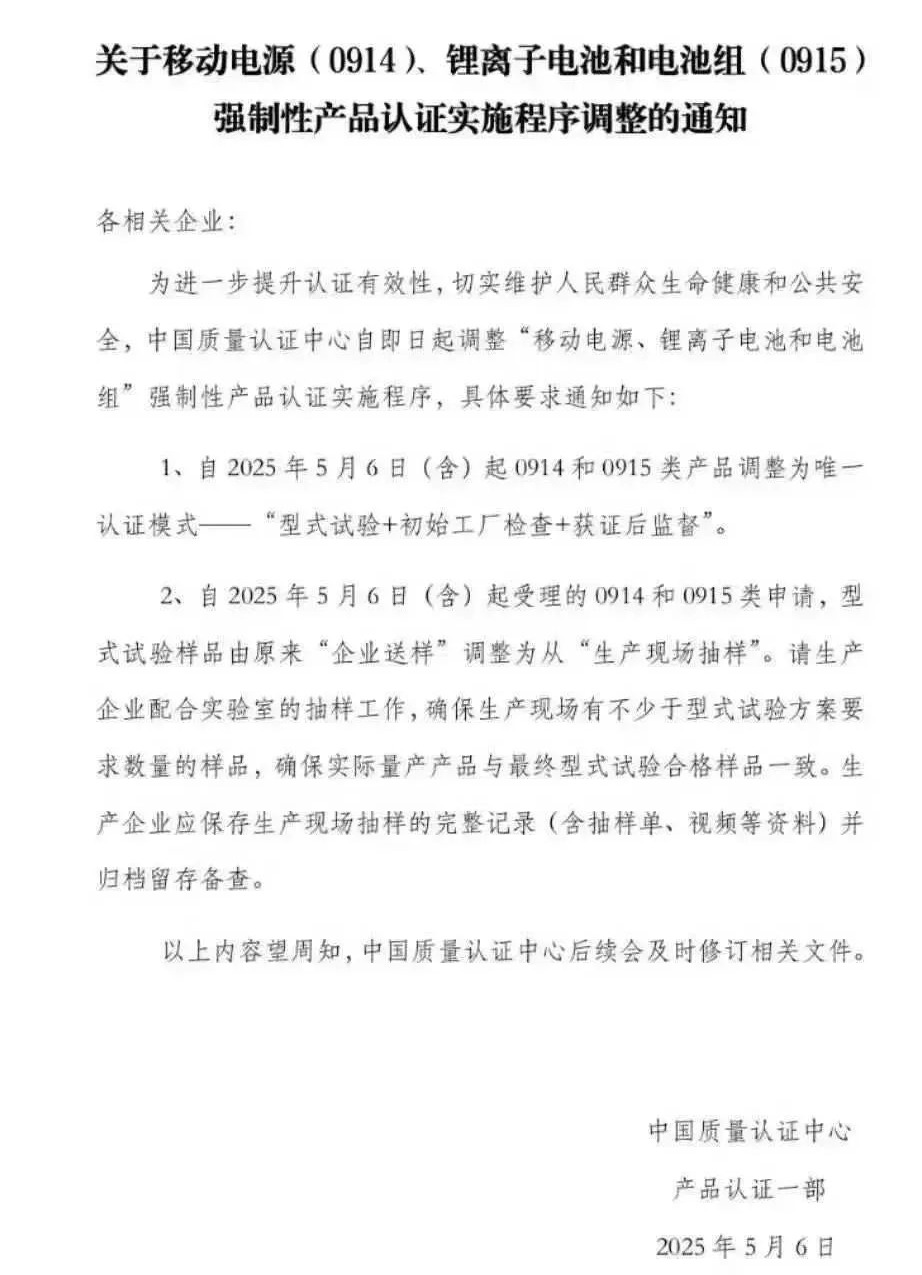 关于移动电源（0914）、锂离子电池和电池组（0915）强制性产品认证实施程序调整的通知

各相关企业：

为进一步提升认证有效性，切实维护人民群众生命健康和公共安全，中国质量认证中心自即日起调整“移动电源、锂离子电池和电池组”强制性产品认证实施程序，具体要求通知如下：

1、自 2025 年 5 月 6 日（含）起 0914 和 0915 类产品调整为唯一认证模式——“型式试验+初始工厂检查+获证后监督”。

2、自 2025 年 5 月 6 日（含）起受理的 0914 和 0915 类申请，型式试验样品由原来“企业送样”调整为从“生产现场抽样”。请生产企业配合实验室的抽样工作，确保生产现场有不少于型式试验方案要求数量的样品，确保实际量产产品与最终型式试验合格样品一致。生产企业应保存生产现场抽样的完整记录（含抽样单、视频等资料）并归档留存备查。

以上内容望周知，中国质量认证中心后续会及时修订相关文件。

中国质量认证中心
产品认证一部
2025 年 5 月 6 日